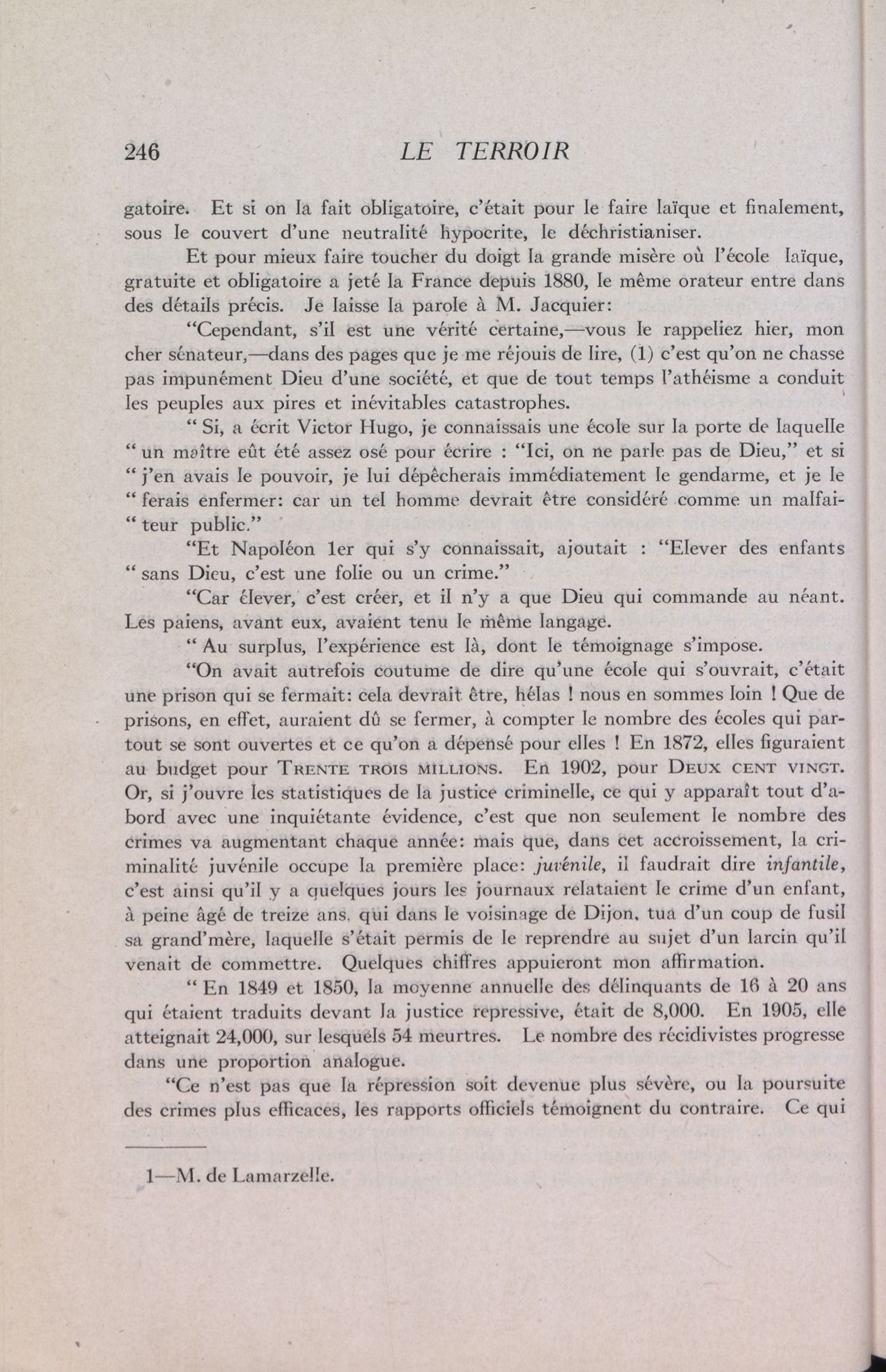 246 LE TERROIR

gatoire. Et si on la fait obligatoire, c'était pour le faire laïque et finalement, sous le couvert d'une neutralité hypocrite, le déchristianiser.

Et pour mieux faire toucher du doigt la grande misère où l'école laïque, gratuite et obligatoire a jeté la France depuis 1880, le même orateur entre dans des détails précis. Je laisse la parole à M. Jacquier:

"Cependant, s'il est une vérité certaine,—vous le rappeliez hier, mon cher sénateur,—dans des pages que je me réjouis de lire, (1) c'est qu'on ne chasse pas impunément Dieu d'une société, et que de tout temps l'athéisme a conduit les peuples aux pires et inévitables catastrophes.

" Si, a écrit Victor Hugo, je connaissais une école sur la porte de laquelle " un maître eût été assez osé pour écrire : "Ici, on ne parle pas de Dieu," et si " j'en avais le pouvoir, je lui dépêcherais immédiatement le gendarme, et je le " ferais enfermer: car un tel homme devrait être considéré comme un malfai- " teur public."

"Et Napoléon 1er qui s'y connaissait, ajoutait : "Elever des enfants " sans Dieu, c'est une folie ou un crime."

"Car élever, c'est créer, et il n'y a que Dieu qui commande au néant. Les paiens, avant eux, avaient tenu le même langage.

" Au surplus, l'expérience est là, dont le témoignage s'impose.

"On avait autrefois coutume de dire qu'une école qui s'ouvrait, c'était une prison qui se fermait: cela devrait être, hélas ! nous en sommes loin ! Que de prisons, en effet, auraient dû se fermer, à compter le nombre des écoles qui partout se sont ouvertes et ce qu'on a dépensé pour elles ! En 1872, elles figuraient au budget pour TRENTE TROIS MILLIONS. En 1902, pour DEUX CENT VINGT. Or, si j'ouvre les statistiques de la justice criminelle, ce qui y apparaît tout d'abord avec une inquiétante évidence, c'est que non seulement le nombre des crimes va augmentant chaque année: mais que, dans cet accroissement, la criminalité juvénile occupe la première place: juvénile, il faudrait dire infantile, c'est ainsi qu'il y a quelques jours les journaux relataient le crime d'un enfant, à peine âgé de treize ans, qui dans le voisinage de Dijon, tua d'un coup de fusil sa grand'mère, laquelle s'était permis de le reprendre au sujet d'un larcin qu'il venait de commettre. Quelques chiffres appuieront mon affirmation.

" En 1849 et 1850, la moyenne annuelle des délinquants de 16 à 20 ans qui étaient traduits devant la justice repressive, était de 8,000. En 1905, elle atteignait 24,000, sur lesquels 54 meurtres. Le nombre des récidivistes progresse dans une proportion analogue.

"Ce n'est pas que la répression soit devenue plus sévère, ou la poursuite des crimes plus efficaces, les rapports officiels témoignent du contraire. Ce qui

1—M. de Lamarzelle.